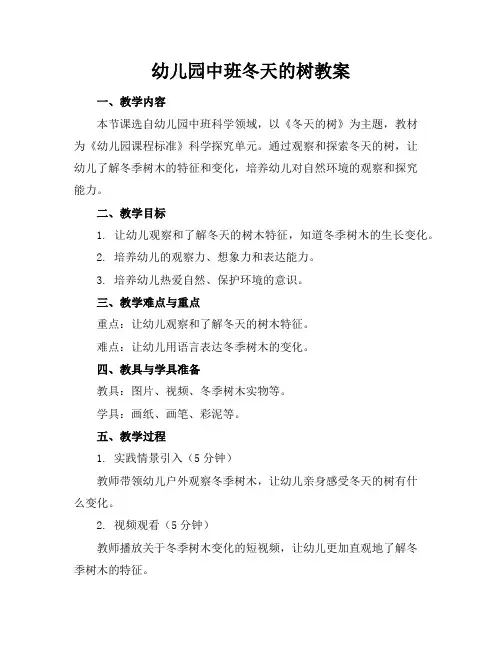 幼儿园中班冬天的树教案

一、教学内容

本节课选自幼儿园中班科学领域，以《冬天的树》为主题，教材为《幼儿园课程标准》科学探究单元。通过观察和探索冬天的树，让幼儿了解冬季树木的特征和变化，培养幼儿对自然环境的观察和探究能力。

二、教学目标

1. 让幼儿观察和了解冬天的树木特征，知道冬季树木的生长变化。

2. 培养幼儿的观察力、想象力和表达能力。

3. 培养幼儿热爱自然、保护环境的意识。

三、教学难点与重点

重点：让幼儿观察和了解冬天的树木特征。

难点：让幼儿用语言表达冬季树木的变化。

四、教具与学具准备

教具：图片、视频、冬季树木实物等。

学具：画纸、画笔、彩泥等。

五、教学过程

1. 实践情景引入（5 分钟）

教师带领幼儿户外观察冬季树木，让幼儿亲身感受冬天的树有什么变化。

2. 视频观看（5 分钟）

教师播放关于冬季树木变化的短视频，让幼儿更加直观地了解冬季树木的特征。